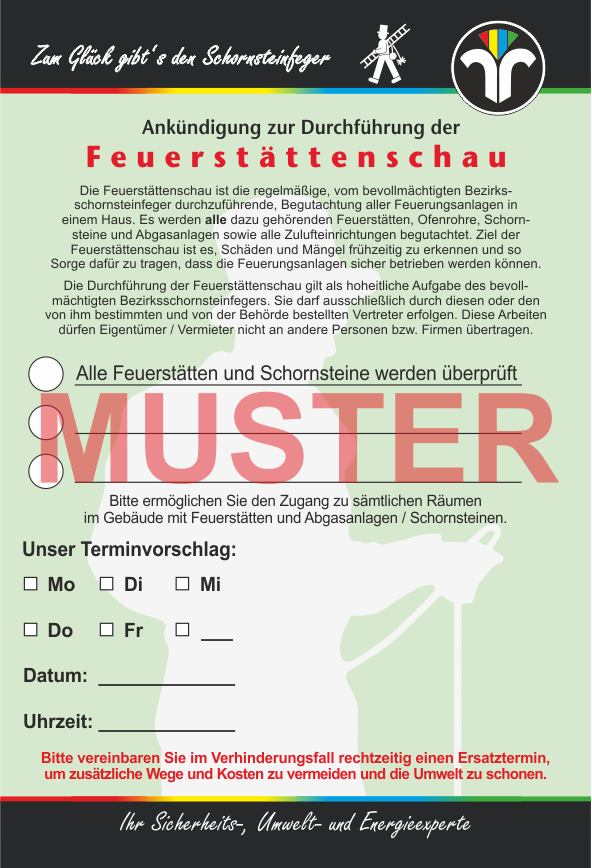 Zum Glück gibt's den Schornsteinfeger

Ankündigung zur Durchführung der

Feuerstättenschau

Die Feuerstättenschau ist die regelmäßige, vom bevollmächtigten Bezirksschornsteinfeger durchzuführende, Begutachtung aller Feuerungsanlagen in einem Haus. Es werden alle dazu gehörenden Feuerstätten, Ofenrohre, Schornsteine und Abgasanlagen sowie alle Zulufteinrichtungen begutachtet. Ziel der Feuerstättenschau ist es, Schäden und Mängel frühzeitig zu erkennen und so Sorge dafür zu tragen, dass die Feuerungsanlagen sicher betrieben werden können.

Die Durchführung der Feuerstättenschau gilt als hoheitliche Aufgabe des bevollmächtigten Bezirksschornsteinfegers. Sie darf ausschließlich durch diesen oder den von ihm bestimmten und von der Behörde bestellten Vertreter erfolgen. Diese Arbeiten dürfen Eigentümer / Vermieter nicht an andere Personen bzw. Firmen übertragen.

Alle Feuerstätten und Schornsteine werden überprüft

____

____

Bitte ermöglichen Sie den Zugang zu sämtlichen Räumen im Gebäude mit Feuerstätten und Abgasanlagen / Schornsteinen.

Unser Terminvorschlag:

☐ Mo ☐ Di ☐ Mi

☐ Do ☐ Fr ☐ ____

Datum: ____

Uhrzeit: ____

Bitte vereinbaren Sie im Verhinderungsfall rechtzeitig einen Ersatztermin, um zusätzliche Wege und Kosten zu vermeiden und die Umwelt zu schonen.

Ihr Sicherheits-, Umwelt- und Energieexperte

MUSTER